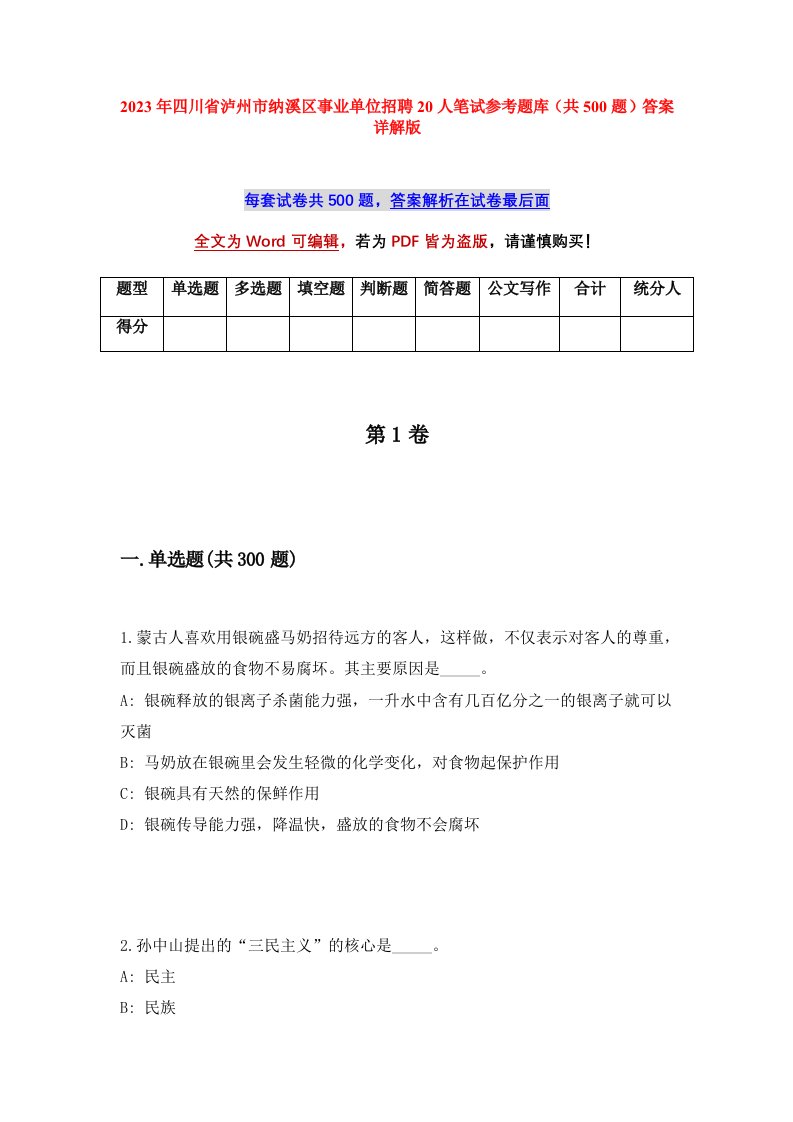 2023年四川省泸州市纳溪区事业单位招聘20人笔试参考题库（共500题）答案详解版

每套试卷共500题，答案解析在试卷最后面

全文为Word可编辑，若为PDF皆为盗版，请谨慎购买！

| 题型 | 单选题 | 多选题 | 填空题 | 判断题 | 简答题 | 公文写作 | 合计 | 统分人 |
|---|---|---|---|---|---|---|---|---|
| 得分 | | | | | | | | |

第1卷

一.单选题(共300题)

1.蒙古人喜欢用银碗盛马奶招待远方的客人，这样做，不仅表示对客人的尊重，而且银碗盛放的食物不易腐坏。其主要原因是_____。
A: 银碗释放的银离子杀菌能力强，一升水中含有几百亿分之一的银离子就可以灭菌
B: 马奶放在银碗里会发生轻微的化学变化，对食物起保护作用
C: 银碗具有天然的保鲜作用
D: 银碗传导能力强，降温快，盛放的食物不会腐坏

2.孙中山提出的“三民主义”的核心是_____。
A: 民主
B: 民族